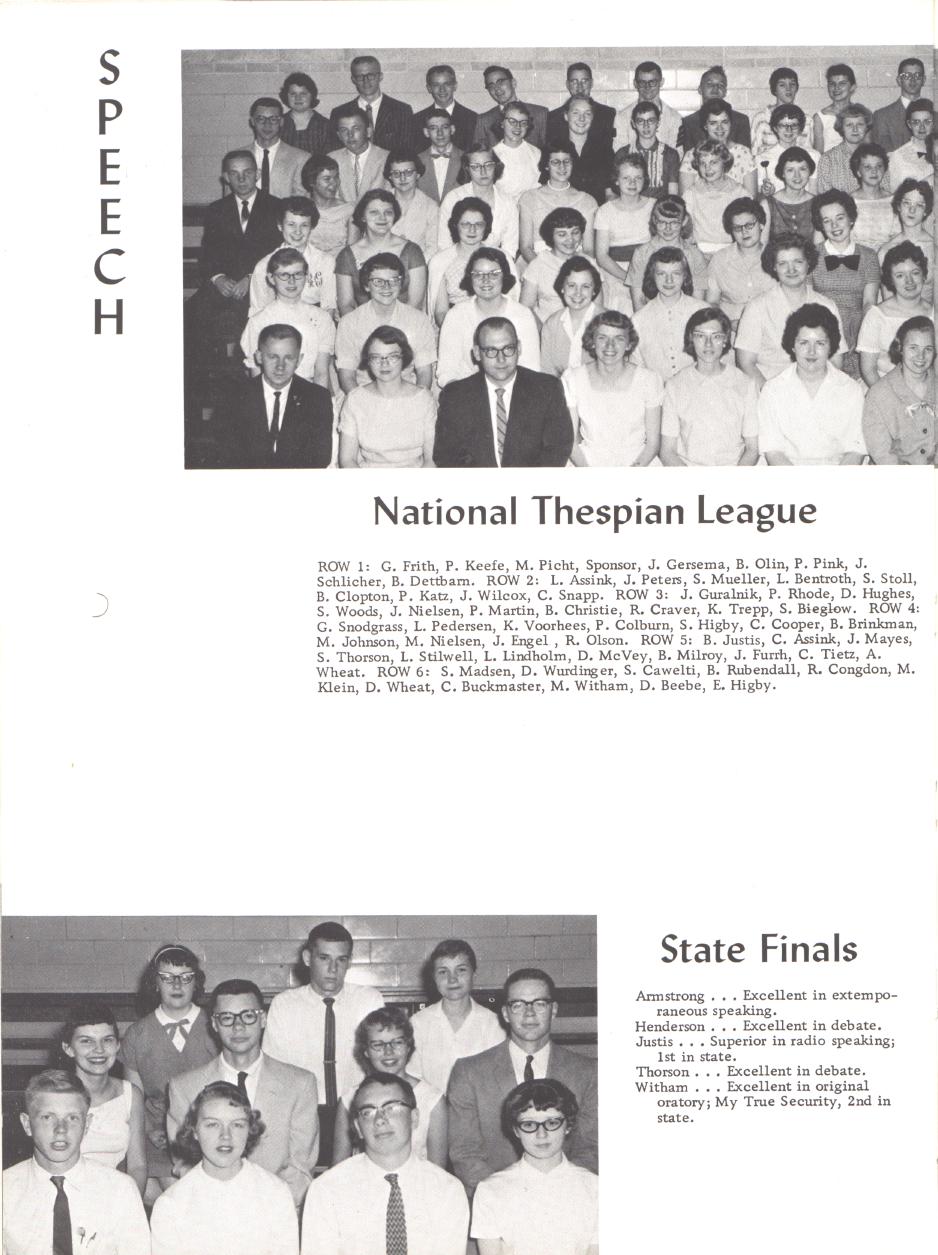 SPEECH

National Thespian League

ROW 1: G. Frith, P. Keefe, M. Picht, Sponsor, J. Gersema, B. Olin, P. Pink, J. Schlicher, B. Dettbarn. ROW 2: L. Assink, J. Peters, S. Mueller, L. Bentroth, S. Stoll, B. Clopton, P. Katz, J. Wilcox, C. Snapp. ROW 3: J. Guralnik, P. Rhode, D. Hughes, S. Woods, J. Nielsen, P. Martin, B. Christie, R. Craver, K. Trepp, S. Bieglow. ROW 4: G. Snodgrass, L. Pedersen, K. Voorhees, P. Colburn, S. Higby, C. Cooper, B. Brinkman, M. Johnson, M. Nielsen, J. Engel , R. Olson. ROW 5: B. Justis, C. Assink, J. Mayes, S. Thorson, L. Stilwell, L. Lindholm, D. McVey, B. Milroy, J. Furrh, C. Tietz, A. Wheat. ROW 6: S. Madsen, D. Wurdinger, S. Cawelti, B. Rubendall, R. Congdon, M. Klein, D. Wheat, C. Buckmaster, M. Witham, D. Beebe, E. Higby.

State Finals

Armstrong . . . Excellent in extemporaneous speaking.
Henderson . . . Excellent in debate.
Justis . . . Superior in radio speaking; 1st in state.
Thorson . . . Excellent in debate.
Witham . . . Excellent in original oratory; My True Security, 2nd in state.